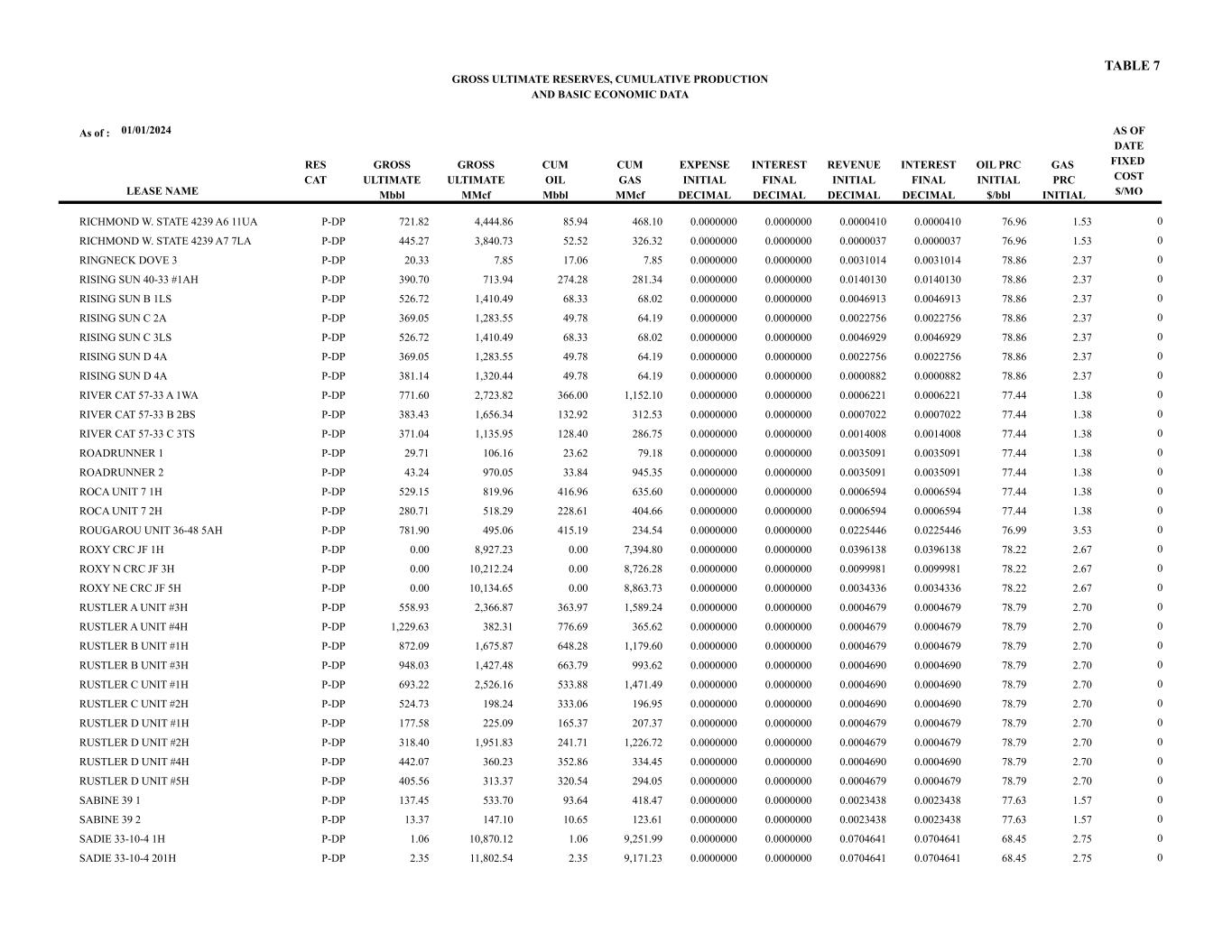 TABLE 7

GROSS ULTIMATE RESERVES, CUMULATIVE PRODUCTION
AND BASIC ECONOMIC DATA

As of : 01/01/2024

| LEASE NAME | RES CAT | GROSS ULTIMATE Mbbl | GROSS ULTIMATE MMcf | CUM OIL Mbbl | CUM GAS MMcf | EXPENSE INITIAL DECIMAL | INTEREST FINAL DECIMAL | REVENUE INITIAL DECIMAL | INTEREST FINAL DECIMAL | OIL PRC INITIAL $/bbl | GAS PRC INITIAL | AS OF DATE FIXED COST $/MO |
|---|---|---|---|---|---|---|---|---|---|---|---|---|
| RICHMOND W. STATE 4239 A6 11UA | P-DP | 721.82 | 4,444.86 | 85.94 | 468.10 | 0.0000000 | 0.0000000 | 0.0000410 | 0.0000410 | 76.96 | 1.53 | 0 |
| RICHMOND W. STATE 4239 A7 7LA | P-DP | 445.27 | 3,840.73 | 52.52 | 326.32 | 0.0000000 | 0.0000000 | 0.0000037 | 0.0000037 | 76.96 | 1.53 | 0 |
| RINGNECK DOVE 3 | P-DP | 20.33 | 7.85 | 17.06 | 7.85 | 0.0000000 | 0.0000000 | 0.0031014 | 0.0031014 | 78.86 | 2.37 | 0 |
| RISING SUN 40-33 #1AH | P-DP | 390.70 | 713.94 | 274.28 | 281.34 | 0.0000000 | 0.0000000 | 0.0140130 | 0.0140130 | 78.86 | 2.37 | 0 |
| RISING SUN B 1LS | P-DP | 526.72 | 1,410.49 | 68.33 | 68.02 | 0.0000000 | 0.0000000 | 0.0046913 | 0.0046913 | 78.86 | 2.37 | 0 |
| RISING SUN C 2A | P-DP | 369.05 | 1,283.55 | 49.78 | 64.19 | 0.0000000 | 0.0000000 | 0.0022756 | 0.0022756 | 78.86 | 2.37 | 0 |
| RISING SUN C 3LS | P-DP | 526.72 | 1,410.49 | 68.33 | 68.02 | 0.0000000 | 0.0000000 | 0.0046929 | 0.0046929 | 78.86 | 2.37 | 0 |
| RISING SUN D 4A | P-DP | 369.05 | 1,283.55 | 49.78 | 64.19 | 0.0000000 | 0.0000000 | 0.0022756 | 0.0022756 | 78.86 | 2.37 | 0 |
| RISING SUN D 4A | P-DP | 381.14 | 1,320.44 | 49.78 | 64.19 | 0.0000000 | 0.0000000 | 0.0000882 | 0.0000882 | 78.86 | 2.37 | 0 |
| RIVER CAT 57-33 A 1WA | P-DP | 771.60 | 2,723.82 | 366.00 | 1,152.10 | 0.0000000 | 0.0000000 | 0.0006221 | 0.0006221 | 77.44 | 1.38 | 0 |
| RIVER CAT 57-33 B 2BS | P-DP | 383.43 | 1,656.34 | 132.92 | 312.53 | 0.0000000 | 0.0000000 | 0.0007022 | 0.0007022 | 77.44 | 1.38 | 0 |
| RIVER CAT 57-33 C 3TS | P-DP | 371.04 | 1,135.95 | 128.40 | 286.75 | 0.0000000 | 0.0000000 | 0.0014008 | 0.0014008 | 77.44 | 1.38 | 0 |
| ROADRUNNER 1 | P-DP | 29.71 | 106.16 | 23.62 | 79.18 | 0.0000000 | 0.0000000 | 0.0035091 | 0.0035091 | 77.44 | 1.38 | 0 |
| ROADRUNNER 2 | P-DP | 43.24 | 970.05 | 33.84 | 945.35 | 0.0000000 | 0.0000000 | 0.0035091 | 0.0035091 | 77.44 | 1.38 | 0 |
| ROCA UNIT 7 1H | P-DP | 529.15 | 819.96 | 416.96 | 635.60 | 0.0000000 | 0.0000000 | 0.0006594 | 0.0006594 | 77.44 | 1.38 | 0 |
| ROCA UNIT 7 2H | P-DP | 280.71 | 518.29 | 228.61 | 404.66 | 0.0000000 | 0.0000000 | 0.0006594 | 0.0006594 | 77.44 | 1.38 | 0 |
| ROUGAROU UNIT 36-48 5AH | P-DP | 781.90 | 495.06 | 415.19 | 234.54 | 0.0000000 | 0.0000000 | 0.0225446 | 0.0225446 | 76.99 | 3.53 | 0 |
| ROXY CRC JF 1H | P-DP | 0.00 | 8,927.23 | 0.00 | 7,394.80 | 0.0000000 | 0.0000000 | 0.0396138 | 0.0396138 | 78.22 | 2.67 | 0 |
| ROXY N CRC JF 3H | P-DP | 0.00 | 10,212.24 | 0.00 | 8,726.28 | 0.0000000 | 0.0000000 | 0.0099981 | 0.0099981 | 78.22 | 2.67 | 0 |
| ROXY NE CRC JF 5H | P-DP | 0.00 | 10,134.65 | 0.00 | 8,863.73 | 0.0000000 | 0.0000000 | 0.0034336 | 0.0034336 | 78.22 | 2.67 | 0 |
| RUSTLER A UNIT #3H | P-DP | 558.93 | 2,366.87 | 363.97 | 1,589.24 | 0.0000000 | 0.0000000 | 0.0004679 | 0.0004679 | 78.79 | 2.70 | 0 |
| RUSTLER A UNIT #4H | P-DP | 1,229.63 | 382.31 | 776.69 | 365.62 | 0.0000000 | 0.0000000 | 0.0004679 | 0.0004679 | 78.79 | 2.70 | 0 |
| RUSTLER B UNIT #1H | P-DP | 872.09 | 1,675.87 | 648.28 | 1,179.60 | 0.0000000 | 0.0000000 | 0.0004679 | 0.0004679 | 78.79 | 2.70 | 0 |
| RUSTLER B UNIT #3H | P-DP | 948.03 | 1,427.48 | 663.79 | 993.62 | 0.0000000 | 0.0000000 | 0.0004690 | 0.0004690 | 78.79 | 2.70 | 0 |
| RUSTLER C UNIT #1H | P-DP | 693.22 | 2,526.16 | 533.88 | 1,471.49 | 0.0000000 | 0.0000000 | 0.0004690 | 0.0004690 | 78.79 | 2.70 | 0 |
| RUSTLER C UNIT #2H | P-DP | 524.73 | 198.24 | 333.06 | 196.95 | 0.0000000 | 0.0000000 | 0.0004690 | 0.0004690 | 78.79 | 2.70 | 0 |
| RUSTLER D UNIT #1H | P-DP | 177.58 | 225.09 | 165.37 | 207.37 | 0.0000000 | 0.0000000 | 0.0004679 | 0.0004679 | 78.79 | 2.70 | 0 |
| RUSTLER D UNIT #2H | P-DP | 318.40 | 1,951.83 | 241.71 | 1,226.72 | 0.0000000 | 0.0000000 | 0.0004679 | 0.0004679 | 78.79 | 2.70 | 0 |
| RUSTLER D UNIT #4H | P-DP | 442.07 | 360.23 | 352.86 | 334.45 | 0.0000000 | 0.0000000 | 0.0004690 | 0.0004690 | 78.79 | 2.70 | 0 |
| RUSTLER D UNIT #5H | P-DP | 405.56 | 313.37 | 320.54 | 294.05 | 0.0000000 | 0.0000000 | 0.0004679 | 0.0004679 | 78.79 | 2.70 | 0 |
| SABINE 39 1 | P-DP | 137.45 | 533.70 | 93.64 | 418.47 | 0.0000000 | 0.0000000 | 0.0023438 | 0.0023438 | 77.63 | 1.57 | 0 |
| SABINE 39 2 | P-DP | 13.37 | 147.10 | 10.65 | 123.61 | 0.0000000 | 0.0000000 | 0.0023438 | 0.0023438 | 77.63 | 1.57 | 0 |
| SADIE 33-10-4 1H | P-DP | 1.06 | 10,870.12 | 1.06 | 9,251.99 | 0.0000000 | 0.0000000 | 0.0704641 | 0.0704641 | 68.45 | 2.75 | 0 |
| SADIE 33-10-4 201H | P-DP | 2.35 | 11,802.54 | 2.35 | 9,171.23 | 0.0000000 | 0.0000000 | 0.0704641 | 0.0704641 | 68.45 | 2.75 | 0 |